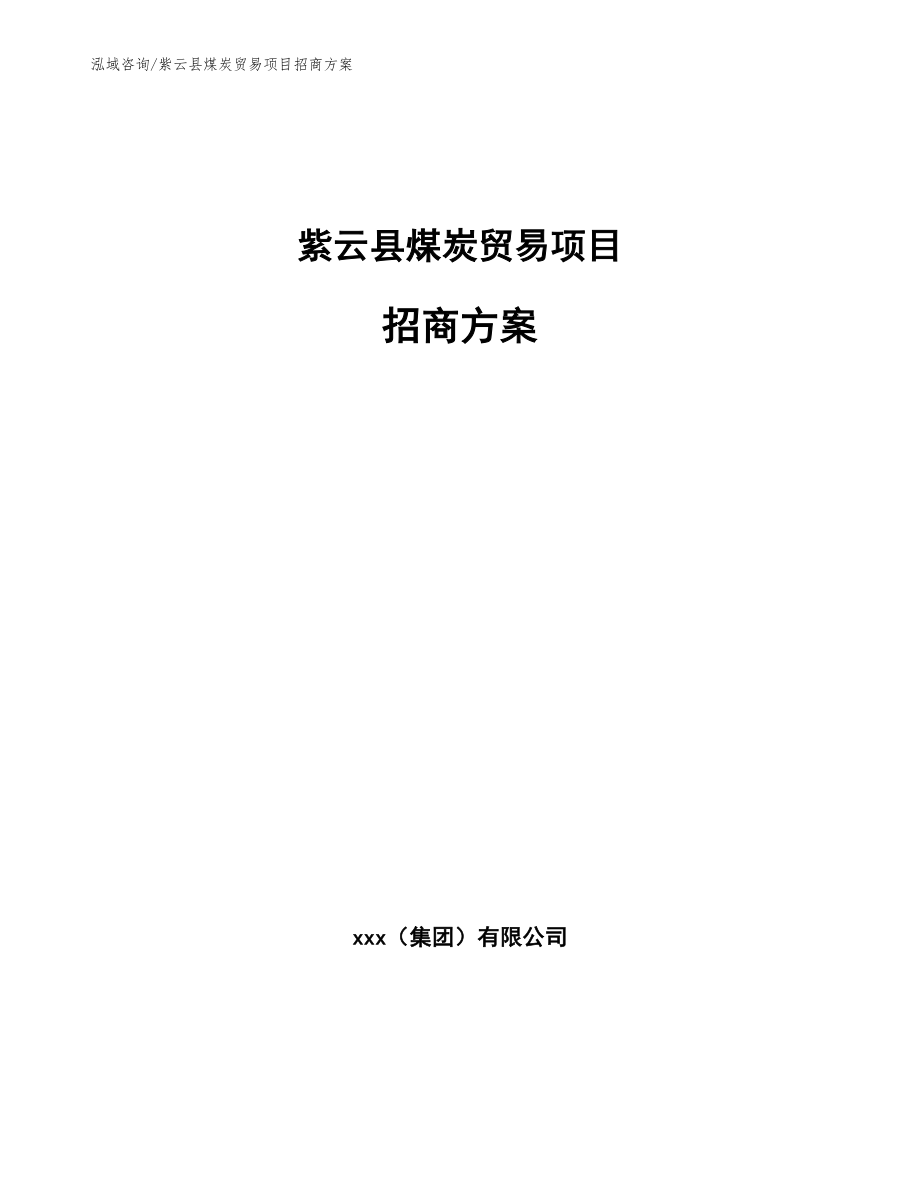 泓域咨询/紫云县煤炭贸易项目招商方案

紫云县煤炭贸易项目

招商方案

xxx（集团）有限公司